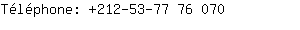 Téléphone: +212-53-77 76 070